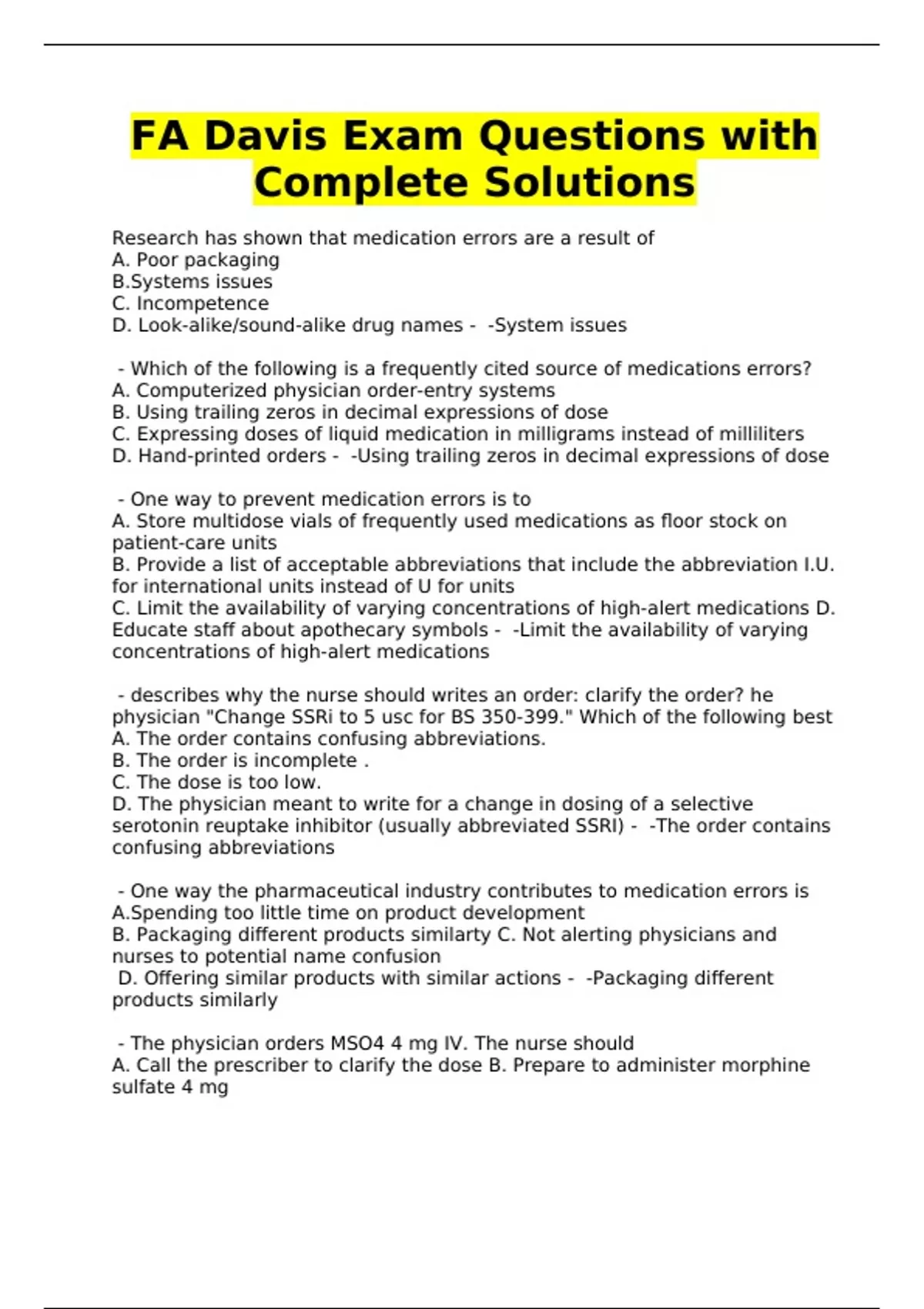 FA Davis Exam Questions with Complete Solutions

Research has shown that medication errors are a result of
A. Poor packaging
B.Systems issues
C. Incompetence
D. Look-alike/sound-alike drug names - -System issues

- Which of the following is a frequently cited source of medications errors?
A. Computerized physician order-entry systems
B. Using trailing zeros in decimal expressions of dose
C. Expressing doses of liquid medication in milligrams instead of milliliters
D. Hand-printed orders - -Using trailing zeros in decimal expressions of dose

- One way to prevent medication errors is to
A. Store multidose vials of frequently used medications as floor stock on patient-care units
B. Provide a list of acceptable abbreviations that include the abbreviation I.U. for international units instead of U for units
C. Limit the availability of varying concentrations of high-alert medications D. Educate staff about apothecary symbols - -Limit the availability of varying concentrations of high-alert medications

- describes why the nurse should writes an order: clarify the order? he physician "Change SSRi to 5 usc for BS 350-399." Which of the following best
A. The order contains confusing abbreviations.
B. The order is incomplete .
C. The dose is too low.
D. The physician meant to write for a change in dosing of a selective serotonin reuptake inhibitor (usually abbreviated SSRI) - -The order contains confusing abbreviations

- One way the pharmaceutical industry contributes to medication errors is
A.Spending too little time on product development
B. Packaging different products similarty C. Not alerting physicians and nurses to potential name confusion
D. Offering similar products with similar actions - -Packaging different products similarly

- The physician orders MSO4 4 mg IV. The nurse should
A. Call the prescriber to clarify the dose B. Prepare to administer morphine sulfate 4 mg